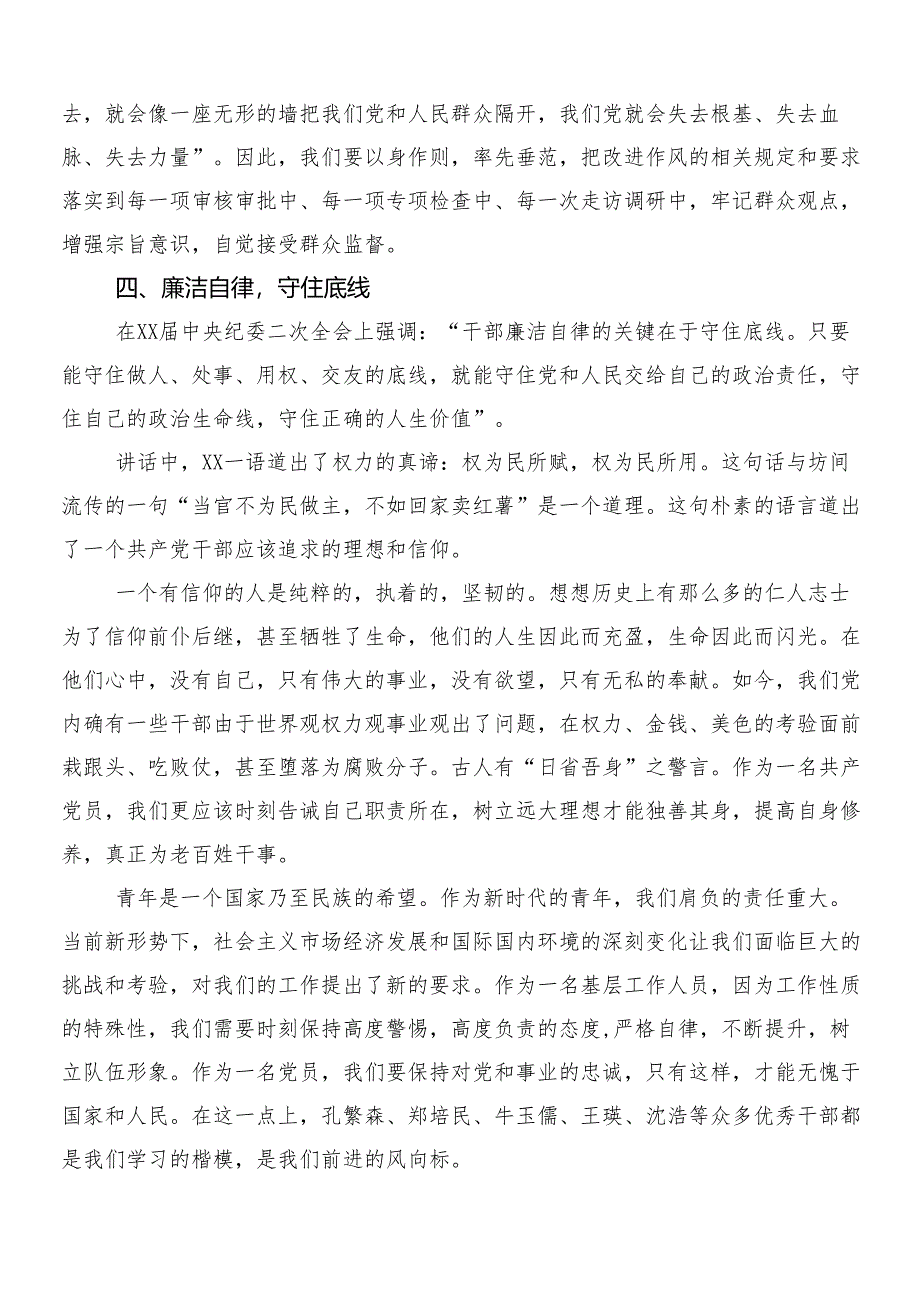 去，就会像一座无形的墙把我们党和人民群众隔开，我们党就会失去根基、失去血脉、失去力量”。因此，我们要以身作则，率先垂范，把改进作风的相关规定和要求落实到每一项审核审批中、每一项专项检查中、每一次走访调研中，牢记群众观点，增强宗旨意识，自觉接受群众监督。

四、廉洁自律，守住底线

在XX届中央纪委二次全会上强调：“干部廉洁自律的关键在于守住底线。只要能守住做人、处事、用权、交友的底线，就能守住党和人民交给自己的政治责任，守住自己的政治生命线，守住正确的人生价值”。

讲话中，XX一语道出了权力的真谛：权为民所赋，权为民所用。这句话与坊间流传的一句“当官不为民做主，不如回家卖红薯”是一个道理。这句朴素的语言道出了一个共产党干部应该追求的理想和信仰。

一个有信仰的人是纯粹的，执着的，坚韧的。想想历史上有那么多的仁人志士为了信仰前仆后继，甚至牺牲了生命，他们的人生因此而充盈，生命因此而闪光。在他们心中，没有自己，只有伟大的事业，没有欲望，只有无私的奉献。如今，我们党内确有一些干部由于世界观权力观事业观出了问题，在权力、金钱、美色的考验面前栽跟头、吃败仗，甚至堕落为腐败分子。古人有“日省吾身”之警言。作为一名共产党员，我们更应该时刻告诫自己职责所在，树立远大理想才能独善其身，提高自身修养，真正为老百姓干事。

青年是一个国家乃至民族的希望。作为新时代的青年，我们肩负的责任重大。当前新形势下，社会主义市场经济发展和国际国内环境的深刻变化让我们面临巨大的挑战和考验，对我们的工作提出了新的要求。作为一名基层工作人员，因为工作性质的特殊性，我们需要时刻保持高度警惕，高度负责的态度，严格自律，不断提升，树立队伍形象。作为一名党员，我们要保持对党和事业的忠诚，只有这样，才能无愧于国家和人民。在这一点上，孔繁森、郑培民、牛玉儒、王瑛、沈浩等众多优秀干部都是我们学习的楷模，是我们前进的风向标。